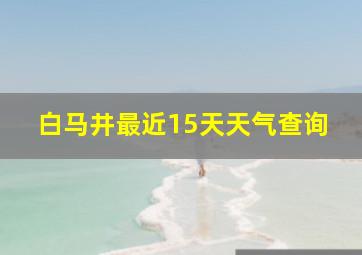 白马井最近15天天气查询